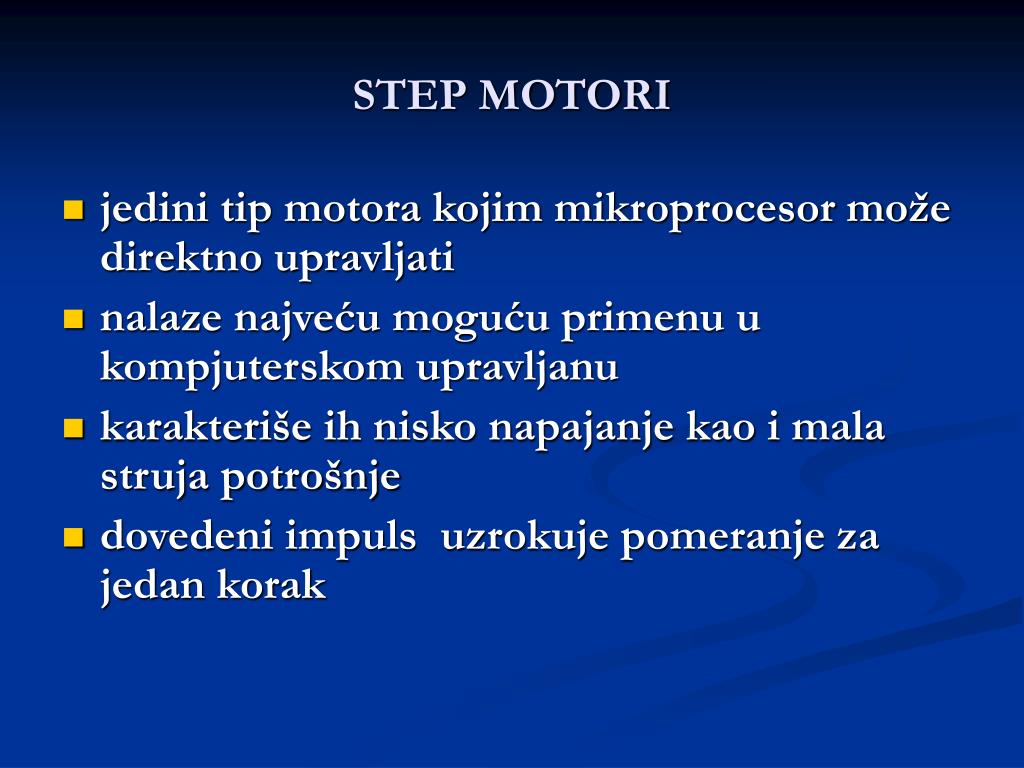 STEP MOTORI

- jedini tip motora kojim mikroprocesor može direktno upravljati
- nalaze najveću moguću primenu u kompjuterskom upravljanu
- karakteriše ih nisko napajanje kao i mala struja potrošnje
- dovedeni impuls uzrokuje pomeranje za jedan korak